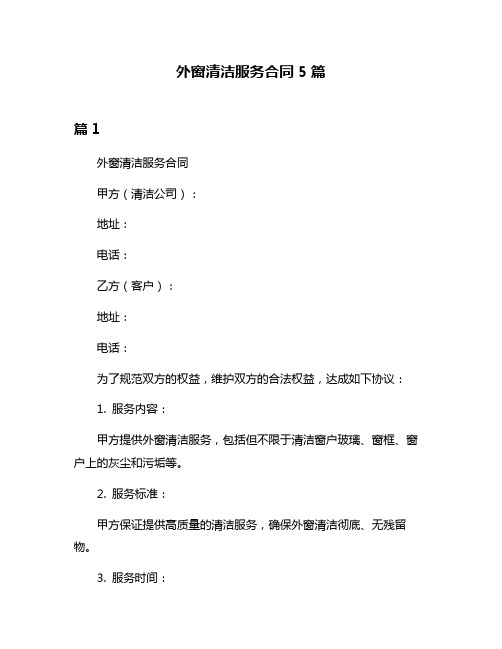 外窗清洁服务合同 5 篇

篇 1

外窗清洁服务合同

甲方（清洁公司）：

地址：

电话：

乙方（客户）：

地址：

电话：

为了规范双方的权益，维护双方的合法权益，达成如下协议：

1. 服务内容：

甲方提供外窗清洁服务，包括但不限于清洁窗户玻璃、窗框、窗户上的灰尘和污垢等。

2. 服务标准：

甲方保证提供高质量的清洁服务，确保外窗清洁彻底、无残留物。

3. 服务时间：